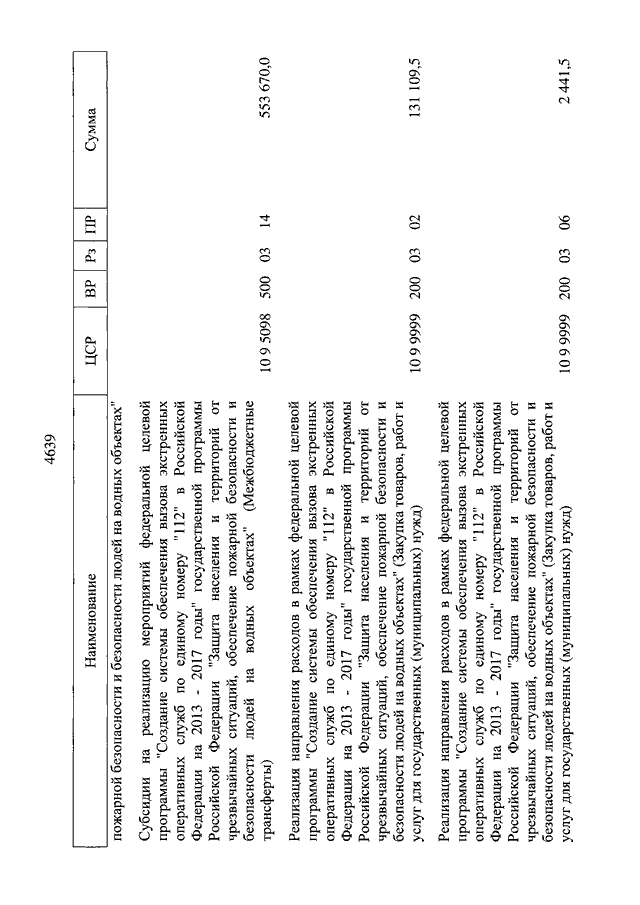 4639

| Наименование | ЦСР | ВР | Рз | ПР | Сумма |
|---|---|---|---|---|---|
| пожарной безопасности и безопасности людей на водных объектах" | | | | | |
| Субсидии на реализацию мероприятий федеральной целевой программы "Создание системы обеспечения вызова экстренных оперативных служб по единому номеру "112" в Российской Федерации на 2013 - 2017 годы" государственной программы Российской Федерации "Защита населения и территорий от чрезвычайных ситуаций, обеспечение пожарной безопасности и безопасности людей на водных объектах" (Межбюджетные трансферты) | 10 9 5098 | 500 | 03 | 14 | 553 670,0 |
| Реализация направления расходов в рамках федеральной целевой программы "Создание системы обеспечения вызова экстренных оперативных служб по единому номеру "112" в Российской Федерации на 2013 - 2017 годы" государственной программы Российской Федерации "Защита населения и территорий от чрезвычайных ситуаций, обеспечение пожарной безопасности и безопасности людей на водных объектах" (Закупка товаров, работ и услуг для государственных (муниципальных) нужд) | 10 9 9999 | 200 | 03 | 02 | 131 109,5 |
| Реализация направления расходов в рамках федеральной целевой программы "Создание системы обеспечения вызова экстренных оперативных служб по единому номеру "112" в Российской Федерации на 2013 - 2017 годы" государственной программы Российской Федерации "Защита населения и территорий от чрезвычайных ситуаций, обеспечение пожарной безопасности и безопасности людей на водных объектах" (Закупка товаров, работ и услуг для государственных (муниципальных) нужд) | 10 9 9999 | 200 | 03 | 06 | 2 441,5 |